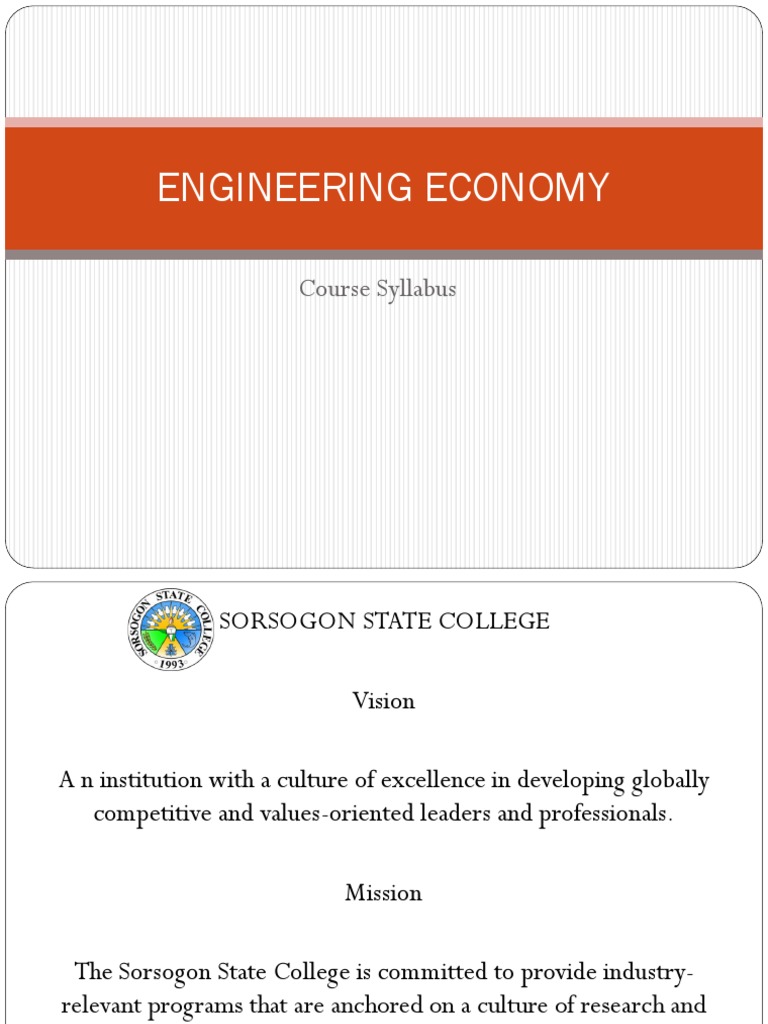 ENGINEERING ECONOMY

Course Syllabus

SORSOGON STATE COLLEGE 1993

SORSOGON STATE COLLEGE

Vision

A n institution with a culture of excellence in developing globally competitive and values-oriented leaders and professionals.

Mission

The Sorsogon State College is committed to provide industry-relevant programs that are anchored on a culture of research and